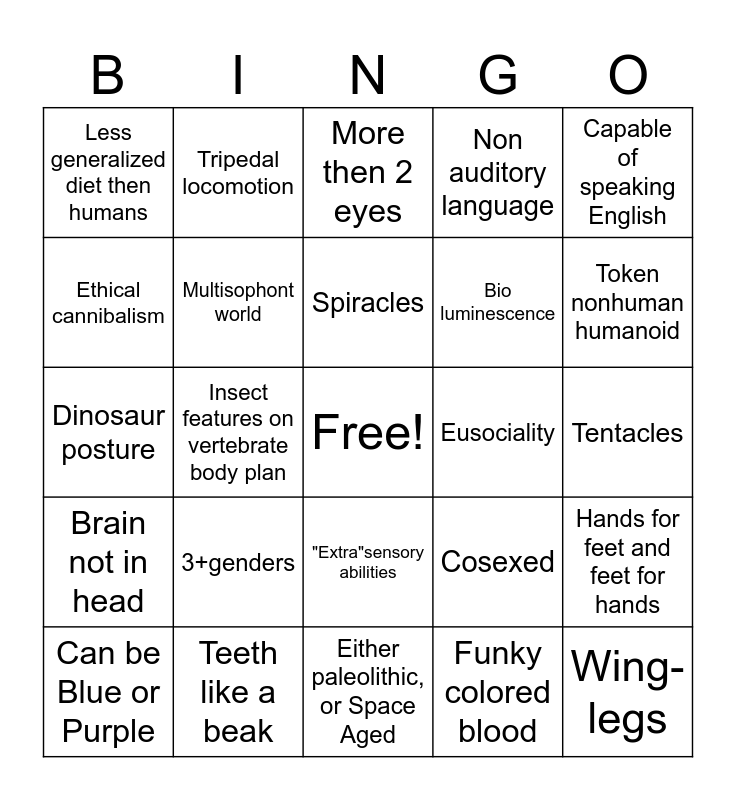 | B | I | N | G | O |
|---|---|---|---|---|
| Less generalized diet then humans | Tripedal locomotion | More then 2 eyes | Non auditory language | Capable of speaking English |
| Ethical cannibalism | Multisophont world | Spiracles | Bio luminescence | Token nonhuman humanoid |
| Dinosaur posture | Insect features on vertebrate body plan | Free! | Eusociality | Tentacles |
| Brain not in head | 3+genders | "Extra"sensory abilities | Cosexed | Hands for feet and feet for hands |
| Can be Blue or Purple | Teeth like a beak | Either paleolithic, or Space Aged | Funky colored blood | Wing-legs |